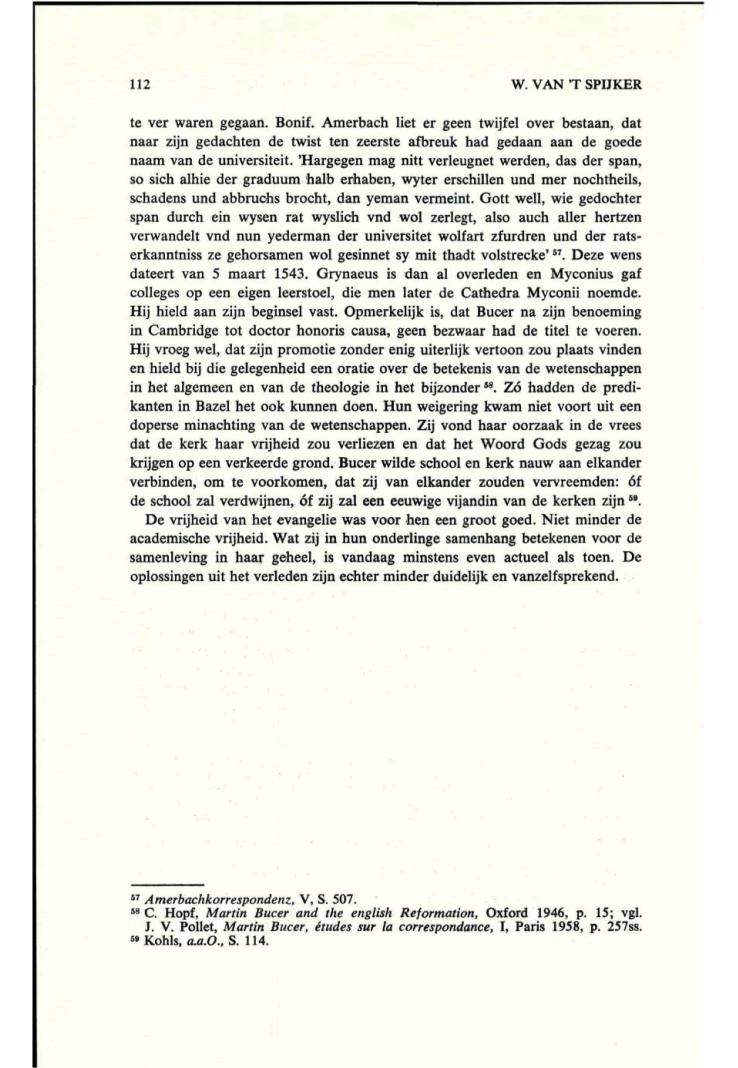 112 W. VAN 'T SPIJKER

te ver waren gegaan. Bonif. Amerbach liet er geen twijfel over bestaan, dat naar zijn gedachten de twist ten zeerste afbreuk had gedaan aan de goede naam van de universiteit. 'Hargegen mag nitt verleugnet werden, das der span, so sich alhie der graduum halb erhaben, wyter erschillen und mer nochtheils, schadens und abbruchs brocht, dan yeman vermeint. Gott well, wie gedochter span durch ein wysen rat wyslich vnd wol zerlegt, also auch aller hertzen verwandelt vnd nun yederman der universitet wolfart zfurdren und der ratserkanntniss ze gehorsamen wol gesinnet sy mit thadt volstrecke' $^{57}$. Deze wens dateert van 5 maart 1543. Grynaeus is dan al overleden en Myconius gaf colleges op een eigen leerstoel, die men later de Cathedra Myconii noemde. Hij hield aan zijn beginsel vast. Opmerkelijk is, dat Bucer na zijn benoeming in Cambridge tot doctor honoris causa, geen bezwaar had de titel te voeren. Hij vroeg wel, dat zijn promotie zonder enig uiterlijk vertoon zou plaats vinden en hield bij die gelegenheid een oratie over de betekenis van de wetenschappen in het algemeen en van de theologie in het bijzonder $^{58}$. Zó hadden de predikanten in Bazel het ook kunnen doen. Hun weigering kwam niet voort uit een doperse minachting van de wetenschappen. Zij vond haar oorzaak in de vrees dat de kerk haar vrijheid zou verliezen en dat het Woord Gods gezag zou krijgen op een verkeerde grond. Bucer wilde school en kerk nauw aan elkander verbinden, om te voorkomen, dat zij van elkander zouden vervreemden: óf de school zal verdwijnen, óf zij zal een eeuwige vijandin van de kerken zijn $^{59}$.

De vrijheid van het evangelie was voor hen een groot goed. Niet minder de academische vrijheid. Wat zij in hun onderlinge samenhang betekenen voor de samenleving in haar geheel, is vandaag minstens even actueel als toen. De oplossingen uit het verleden zijn echter minder duidelijk en vanzelfsprekend.

$^{57}$ Amerbachkorrespondenz, V, S. 507.
$^{58}$ C. Hopf, Martin Bucer and the english Reformation, Oxford 1946, p. 15; vgl. J. V. Pollet, Martin Bucer, études sur la correspondance, I, Paris 1958, p. 257ss.
$^{59}$ Kohls, a.a.O., S. 114.